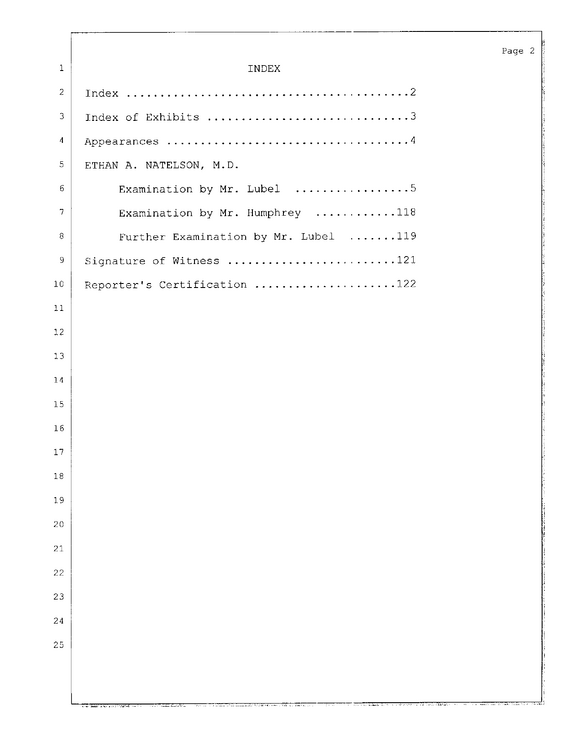 Page 2

1 INDEX

2 Index 2

3 Index of Exhibits 3

4 Appearances 4

5 ETHAN A. NATELSON, M.D.

6 Examination by Mr. Lubel 5

7 Examination by Mr. Humphrey 118

8 Further Examination by Mr. Lubel 119

9 Signature of Witness 121

10 Reporter's Certification 122

11

12

13

14

15

16

17

18

19

20

21

22

23

24

25